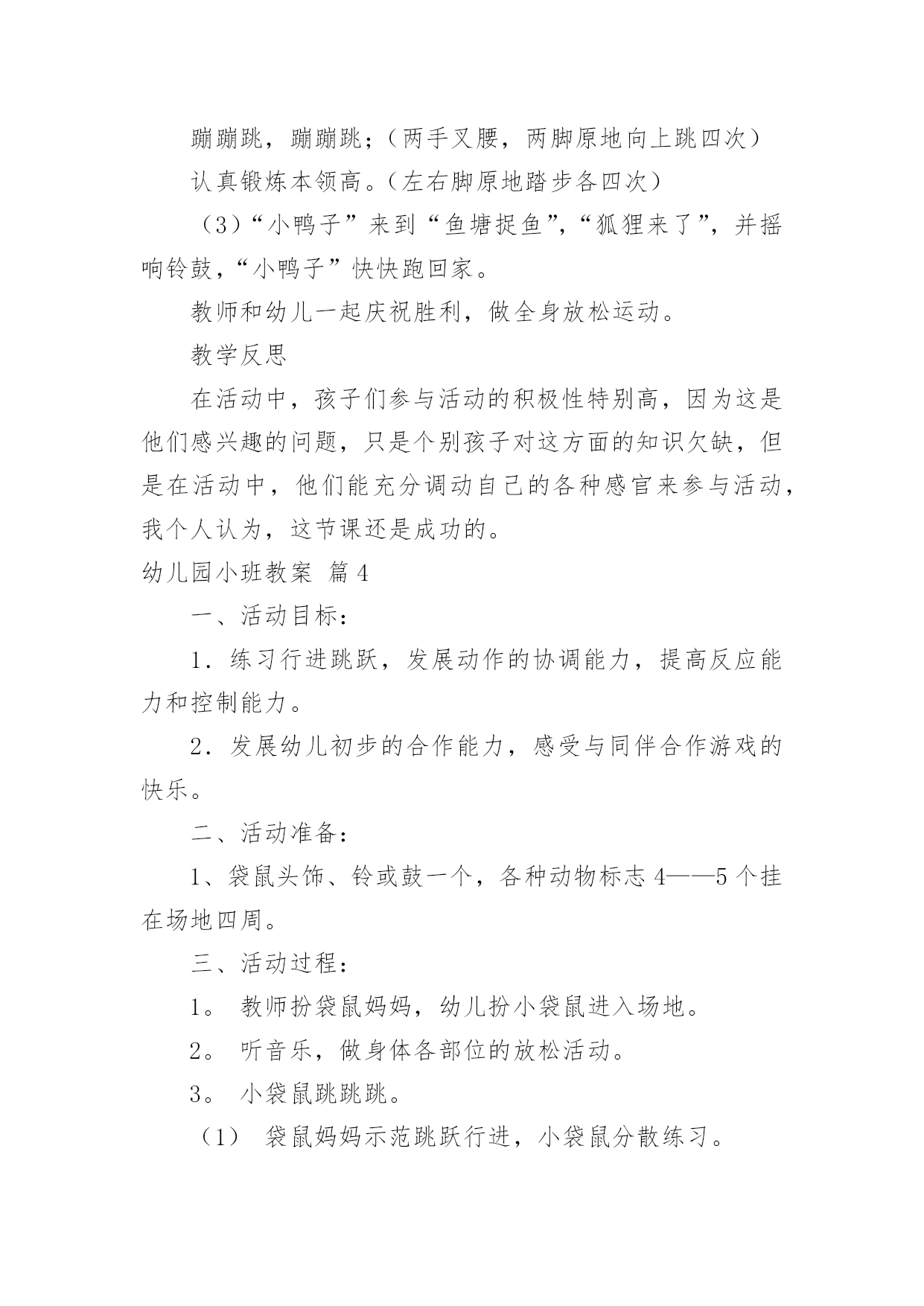 蹦蹦跳，蹦蹦跳；（两手叉腰，两脚原地向上跳四次）

认真锻炼本领高。（左右脚原地踏步各四次）

（3）“小鸭子”来到“鱼塘捉鱼”，“狐狸来了”，并摇响铃鼓，“小鸭子”快快跑回家。

教师和幼儿一起庆祝胜利，做全身放松运动。

教学反思

在活动中，孩子们参与活动的积极性特别高，因为这是他们感兴趣的问题，只是个别孩子对这方面的知识欠缺，但是在活动中，他们能充分调动自己的各种感官来参与活动，我个人认为，这节课还是成功的。

幼儿园小班教案 篇4

一、活动目标：

1．练习行进跳跃，发展动作的协调能力，提高反应能力和控制能力。

2．发展幼儿初步的合作能力，感受与同伴合作游戏的快乐。

二、活动准备：

1、袋鼠头饰、铃或鼓一个，各种动物标志4——5个挂在场地四周。

三、活动过程：

1。 教师扮袋鼠妈妈，幼儿扮小袋鼠进入场地。

2。 听音乐，做身体各部位的放松活动。

3。 小袋鼠跳跳跳。

（1） 袋鼠妈妈示范跳跃行进，小袋鼠分散练习。